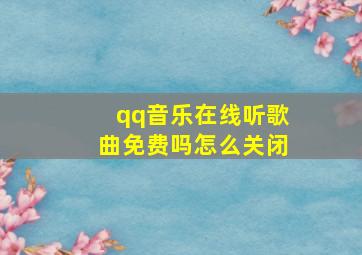 qq音乐在线听歌曲免费吗怎么关闭